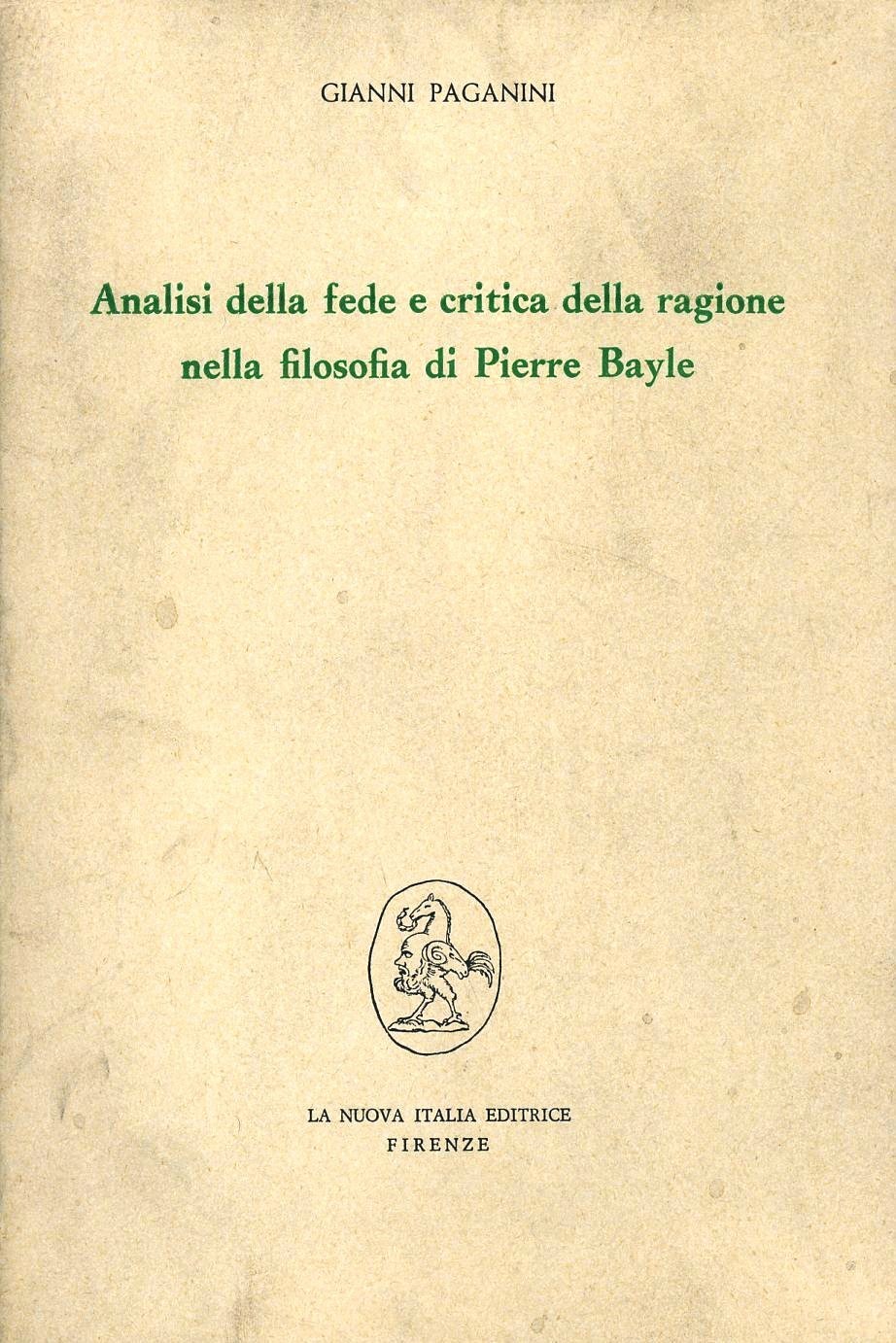 GIANNI PAGANINI

Analisi della fede e critica della ragione nella filosofia di Pierre Bayle

LA NUOVA ITALIA EDITRICE
FIRENZE